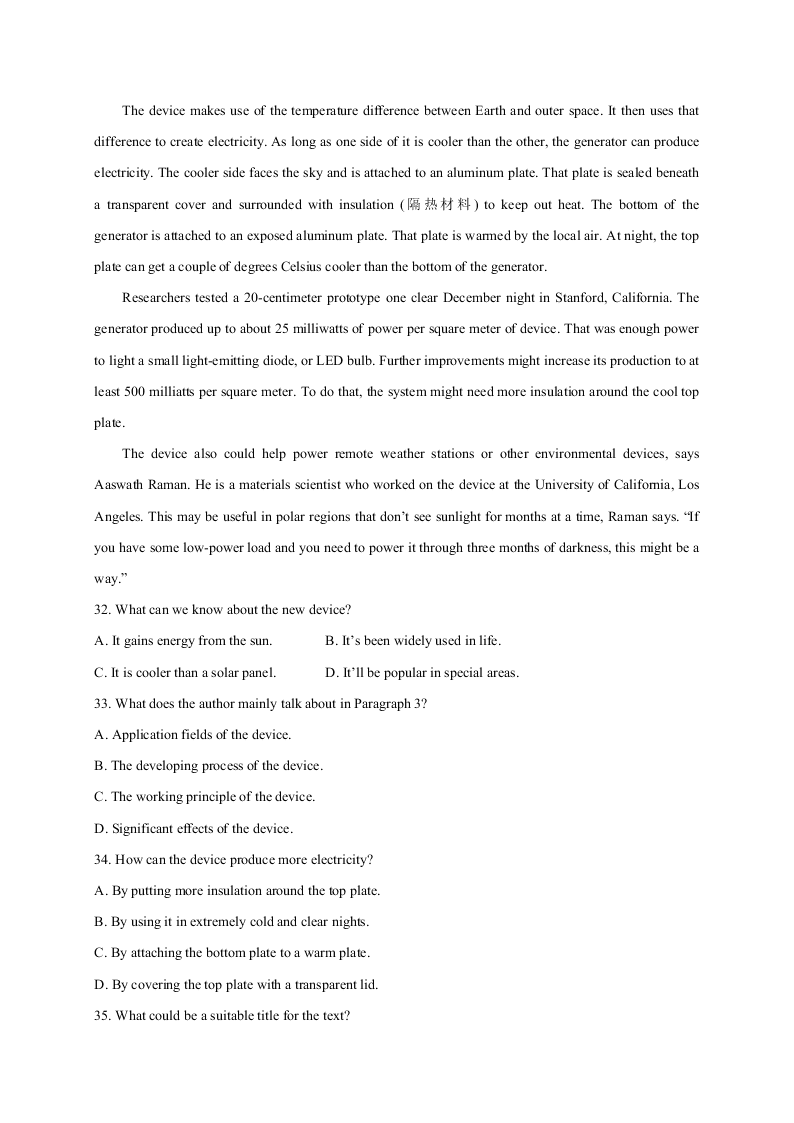 The device makes use of the temperature difference between Earth and outer space. It then uses that difference to create electricity. As long as one side of it is cooler than the other, the generator can produce electricity. The cooler side faces the sky and is attached to an aluminum plate. That plate is sealed beneath a transparent cover and surrounded with insulation (隔热材料) to keep out heat. The bottom of the generator is attached to an exposed aluminum plate. That plate is warmed by the local air. At night, the top plate can get a couple of degrees Celsius cooler than the bottom of the generator.

Researchers tested a 20-centimeter prototype one clear December night in Stanford, California. The generator produced up to about 25 milliwatts of power per square meter of device. That was enough power to light a small light-emitting diode, or LED bulb. Further improvements might increase its production to at least 500 milliatts per square meter. To do that, the system might need more insulation around the cool top plate.

The device also could help power remote weather stations or other environmental devices, says Aaswath Raman. He is a materials scientist who worked on the device at the University of California, Los Angeles. This may be useful in polar regions that don't see sunlight for months at a time, Raman says. "If you have some low-power load and you need to power it through three months of darkness, this might be a way."

32. What can we know about the new device?

A. It gains energy from the sun.

B. It's been widely used in life.

C. It is cooler than a solar panel.

D. It'll be popular in special areas.

33. What does the author mainly talk about in Paragraph 3?

A. Application fields of the device.

B. The developing process of the device.

C. The working principle of the device.

D. Significant effects of the device.

34. How can the device produce more electricity?

A. By putting more insulation around the top plate.

B. By using it in extremely cold and clear nights.

C. By attaching the bottom plate to a warm plate.

D. By covering the top plate with a transparent lid.

35. What could be a suitable title for the text?